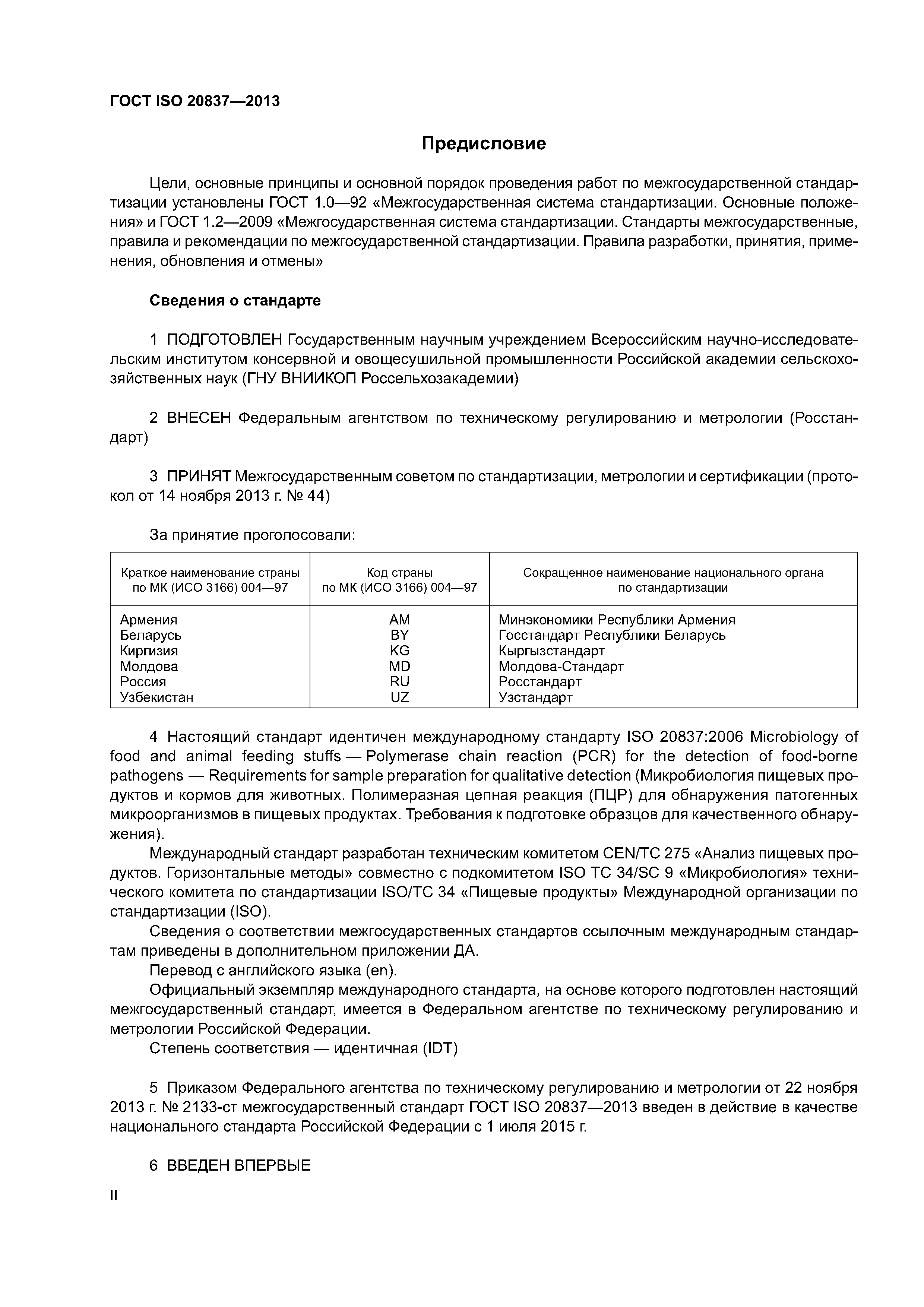 ГОСТ ISO 20837—2013

Предисловие

Цели, основные принципы и основной порядок проведения работ по межгосударственной стандартизации установлены ГОСТ 1.0—92 «Межгосударственная система стандартизации. Основные положения» и ГОСТ 1.2—2009 «Межгосударственная система стандартизации. Стандарты межгосударственные, правила и рекомендации по межгосударственной стандартизации. Правила разработки, принятия, применения, обновления и отмены»

Сведения о стандарте

1 ПОДГОТОВЛЕН Государственным научным учреждением Всероссийским научно-исследовательским институтом консервной и овощесушильной промышленности Российской академии сельскохозяйственных наук (ГНУ ВНИИКОП Россельхозакадемии)

2 ВНЕСЕН Федеральным агентством по техническому регулированию и метрологии (Росстандарт)

3 ПРИНЯТ Межгосударственным советом по стандартизации, метрологии и сертификации (протокол от 14 ноября 2013 г. № 44)

За принятие проголосовали:

| Краткое наименование страны по МК (ИСО 3166) 004—97 | Код страны по МК (ИСО 3166) 004—97 | Сокращенное наименование национального органа по стандартизации |
|---|---|---|
| Армения | AM | Минэкономики Республики Армения |
| Беларусь | BY | Госстандарт Республики Беларусь |
| Киргизия | KG | Кыргызстандарт |
| Молдова | MD | Молдова-Стандарт |
| Россия | RU | Росстандарт |
| Узбекистан | UZ | Узстандарт |

4 Настоящий стандарт идентичен международному стандарту ISO 20837:2006 Microbiology of food and animal feeding stuffs — Polymerase chain reaction (PCR) for the detection of food-borne pathogens — Requirements for sample preparation for qualitative detection (Микробиология пищевых продуктов и кормов для животных. Полимеразная цепная реакция (ПЦР) для обнаружения патогенных микроорганизмов в пищевых продуктах. Требования к подготовке образцов для качественного обнаружения).

Международный стандарт разработан техническим комитетом CEN/TC 275 «Анализ пищевых продуктов. Горизонтальные методы» совместно с подкомитетом ISO TC 34/SC 9 «Микробиология» технического комитета по стандартизации ISO/TC 34 «Пищевые продукты» Международной организации по стандартизации (ISO).

Сведения о соответствии межгосударственных стандартов ссылочным международным стандартам приведены в дополнительном приложении ДА.

Перевод с английского языка (en).

Официальный экземпляр международного стандарта, на основе которого подготовлен настоящий межгосударственный стандарт, имеется в Федеральном агентстве по техническому регулированию и метрологии Российской Федерации.

Степень соответствия — идентичная (IDT)

5 Приказом Федерального агентства по техническому регулированию и метрологии от 22 ноября 2013 г. № 2133-ст межгосударственный стандарт ГОСТ ISO 20837—2013 введен в действие в качестве национального стандарта Российской Федерации с 1 июля 2015 г.

6 ВВЕДЕН ВПЕРВЫЕ

II